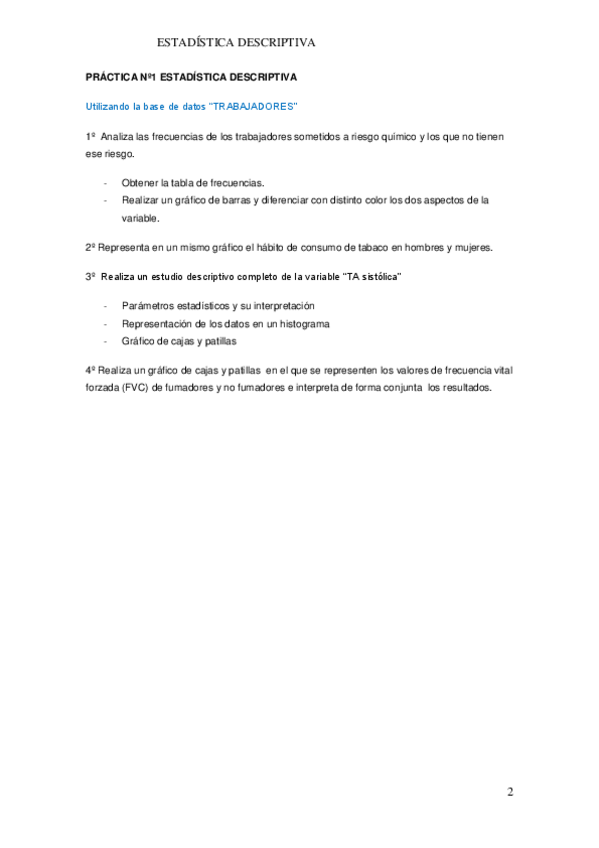 ESTADÍSTICA DESCRIPTIVA

PRÁCTICA Nº1 ESTADÍSTICA DESCRIPTIVA

Utilizando la base de datos "TRABAJADORES"

1º Analiza las frecuencias de los trabajadores sometidos a riesgo químico y los que no tienen ese riesgo.

- Obtener la tabla de frecuencias.
- Realizar un gráfico de barras y diferenciar con distinto color los dos aspectos de la variable.

2º Representa en un mismo gráfico el hábito de consumo de tabaco en hombres y mujeres.

3º Realiza un estudio descriptivo completo de la variable "TA sistólica"

- Parámetros estadísticos y su interpretación
- Representación de los datos en un histograma
- Gráfico de cajas y patillas

4º Realiza un gráfico de cajas y patillas en el que se representen los valores de frecuencia vital forzada (FVC) de fumadores y no fumadores e interpreta de forma conjunta los resultados.

2